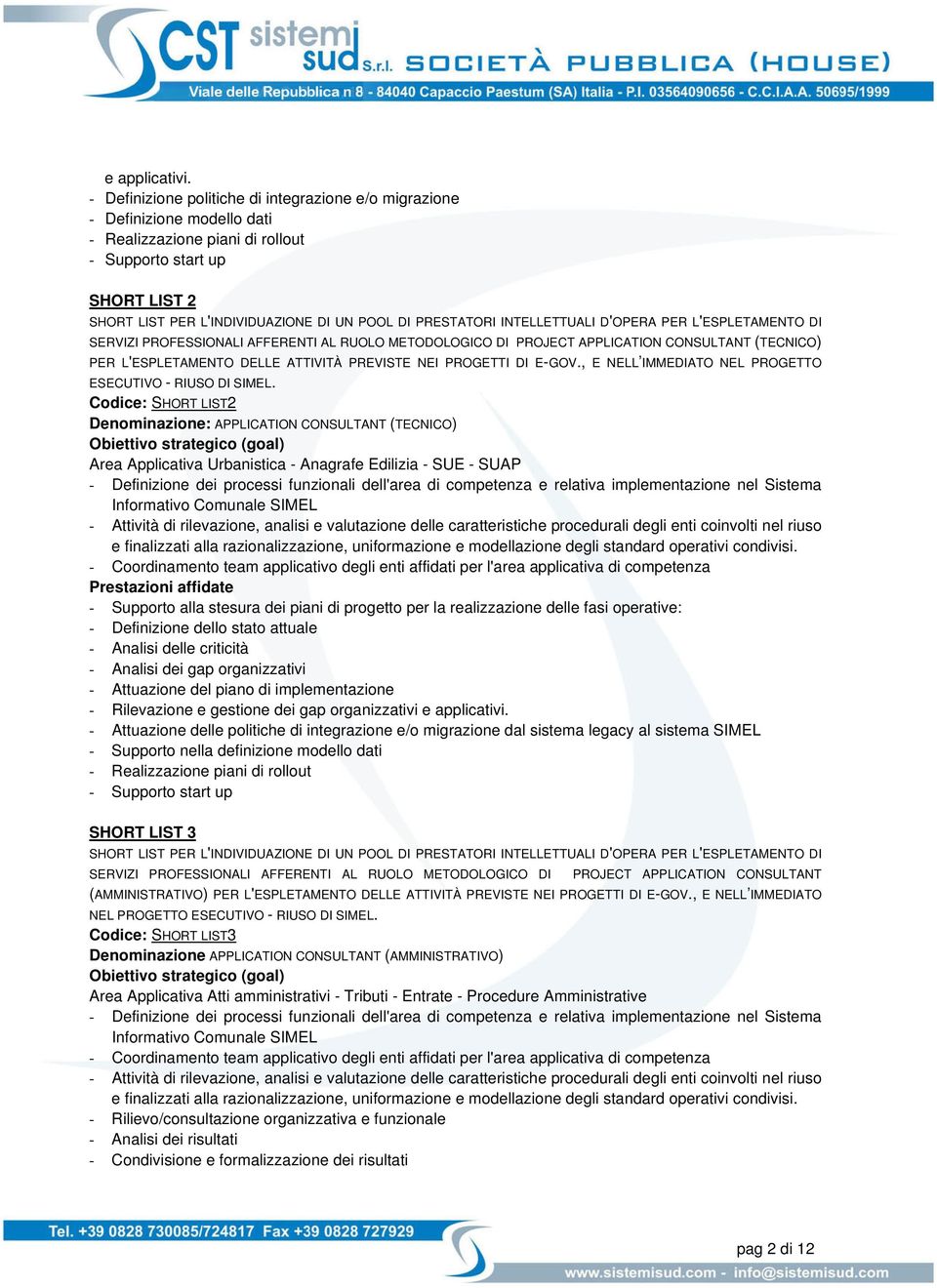 CST sistemi sud S.r.l. SOCIETÀ PUBBLICA (HOUSE)
Viale delle Repubblica n 8 - 84040 Capaccio Paestum (SA) Italia - P.I. 03564090656 - C.C.I.A.A. 50695/1999

e applicativi.
- Definizione politiche di integrazione e/o migrazione
- Definizione modello dati
- Realizzazione piani di rollout
- Supporto start up

SHORT LIST 2
SHORT LIST PER L'INDIVIDUAZIONE DI UN POOL DI PRESTATORI INTELLETTUALI D'OPERA PER L'ESPLETAMENTO DI SERVIZI PROFESSIONALI AFFERENTI AL RUOLO METODOLOGICO DI PROJECT APPLICATION CONSULTANT (TECNICO) PER L'ESPLETAMENTO DELLE ATTIVITÀ PREVISTE NEI PROGETTI DI E-GOV., E NELL'IMMEDIATO NEL PROGETTO ESECUTIVO - RIUSO DI SIMEL.
Codice: SHORT LIST2
Denominazione: APPLICATION CONSULTANT (TECNICO)
Obiettivo strategico (goal)
Area Applicativa Urbanistica - Anagrafe Edilizia - SUE - SUAP
- Definizione dei processi funzionali dell'area di competenza e relativa implementazione nel Sistema Informativo Comunale SIMEL
- Attività di rilevazione, analisi e valutazione delle caratteristiche procedurali degli enti coinvolti nel riuso e finalizzati alla razionalizzazione, uniformazione e modellazione degli standard operativi condivisi.
- Coordinamento team applicativo degli enti affidati per l'area applicativa di competenza
Prestazioni affidate
- Supporto alla stesura dei piani di progetto per la realizzazione delle fasi operative:
- Definizione dello stato attuale
- Analisi delle criticità
- Analisi dei gap organizzativi
- Attuazione del piano di implementazione
- Rilevazione e gestione dei gap organizzativi e applicativi.
- Attuazione delle politiche di integrazione e/o migrazione dal sistema legacy al sistema SIMEL
- Supporto nella definizione modello dati
- Realizzazione piani di rollout
- Supporto start up

SHORT LIST 3
SHORT LIST PER L'INDIVIDUAZIONE DI UN POOL DI PRESTATORI INTELLETTUALI D'OPERA PER L'ESPLETAMENTO DI SERVIZI PROFESSIONALI AFFERENTI AL RUOLO METODOLOGICO DI PROJECT APPLICATION CONSULTANT (AMMINISTRATIVO) PER L'ESPLETAMENTO DELLE ATTIVITÀ PREVISTE NEI PROGETTI DI E-GOV., E NELL'IMMEDIATO NEL PROGETTO ESECUTIVO - RIUSO DI SIMEL.
Codice: SHORT LIST3
Denominazione APPLICATION CONSULTANT (AMMINISTRATIVO)
Obiettivo strategico (goal)
Area Applicativa Atti amministrativi - Tributi - Entrate - Procedure Amministrative
- Definizione dei processi funzionali dell'area di competenza e relativa implementazione nel Sistema Informativo Comunale SIMEL
- Coordinamento team applicativo degli enti affidati per l'area applicativa di competenza
- Attività di rilevazione, analisi e valutazione delle caratteristiche procedurali degli enti coinvolti nel riuso e finalizzati alla razionalizzazione, uniformazione e modellazione degli standard operativi condivisi.
- Rilievo/consultazione organizzativa e funzionale
- Analisi dei risultati
- Condivisione e formalizzazione dei risultati

Tel. +39 0828 730085/724817 Fax +39 0828 727929
pag 2 di 12
www.sistemisud.com - info@sistemisud.com